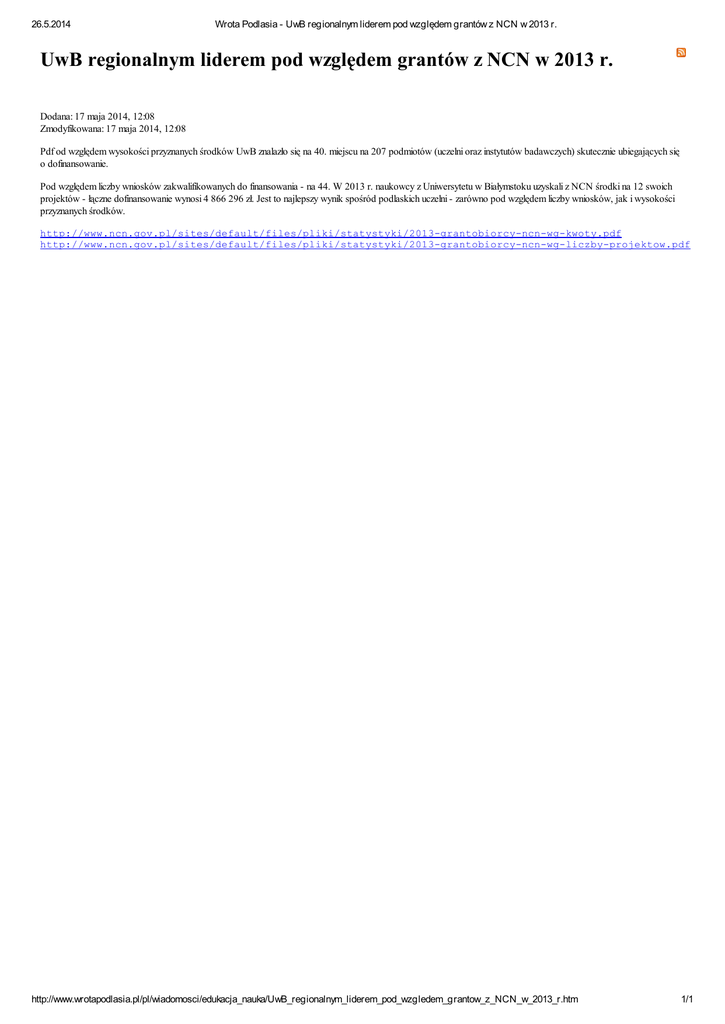 26.5.2014 Wrota Podlasia - UwB regionalnym liderem pod względem grantów z NCN w 2013 r.

UwB regionalnym liderem pod względem grantów z NCN w 2013 r.

Dodana: 17 maja 2014, 12:08
Zmodyfikowana: 17 maja 2014, 12:08

Pdf od względem wysokości przyznanych środków UwB znalazło się na 40. miejscu na 207 podmiotów (uczelni oraz instytutów badawczych) skutecznie ubiegających się o dofinansowanie.

Pod względem liczby wniosków zakwalifikowanych do finansowania - na 44. W 2013 r. naukowcy z Uniwersytetu w Białymstoku uzyskali z NCN środki na 12 swoich projektów - łączne dofinansowanie wynosi 4 866 296 zł. Jest to najlepszy wynik spośród podlaskich uczelni - zarówno pod względem liczby wniosków, jak i wysokości przyznanych środków.

http://www.ncn.gov.pl/sites/default/files/pliki/statystyki/2013-grantobiorcy-ncn-wg-kwoty.pdf
http://www.ncn.gov.pl/sites/default/files/pliki/statystyki/2013-grantobiorcy-ncn-wg-liczby-projektow.pdf

http://www.wrotapodlasia.pl/pl/wiadomosci/edukacja_nauka/UwB_regionalnym_liderem_pod_wzgledem_grantow_z_NCN_w_2013_r.htm 1/1